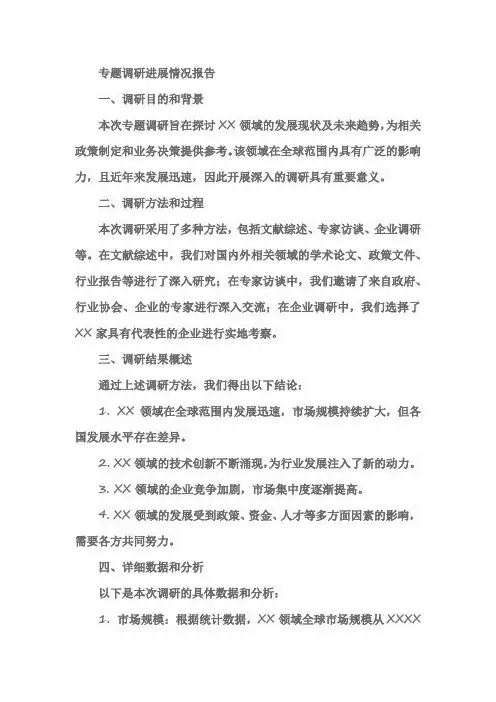 专题调研进展情况报告

一、调研目的和背景

本次专题调研旨在探讨 XX 领域的发展现状及未来趋势，为相关政策制定和业务决策提供参考。该领域在全球范围内具有广泛的影响力，且近年来发展迅速，因此开展深入的调研具有重要意义。

二、调研方法和过程

本次调研采用了多种方法，包括文献综述、专家访谈、企业调研等。在文献综述中，我们对国内外相关领域的学术论文、政策文件、行业报告等进行了深入研究；在专家访谈中，我们邀请了来自政府、行业协会、企业的专家进行深入交流；在企业调研中，我们选择了 XX 家具有代表性的企业进行实地考察。

三、调研结果概述

通过上述调研方法，我们得出以下结论：

1. XX 领域在全球范围内发展迅速，市场规模持续扩大，但各国发展水平存在差异。

2. XX 领域的技术创新不断涌现，为行业发展注入了新的动力。

3. XX 领域的企业竞争加剧，市场集中度逐渐提高。

4. XX 领域的发展受到政策、资金、人才等多方面因素的影响，需要各方共同努力。

四、详细数据和分析

以下是本次调研的具体数据和分析：

1. 市场规模：根据统计数据，XX 领域全球市场规模从 XXXX